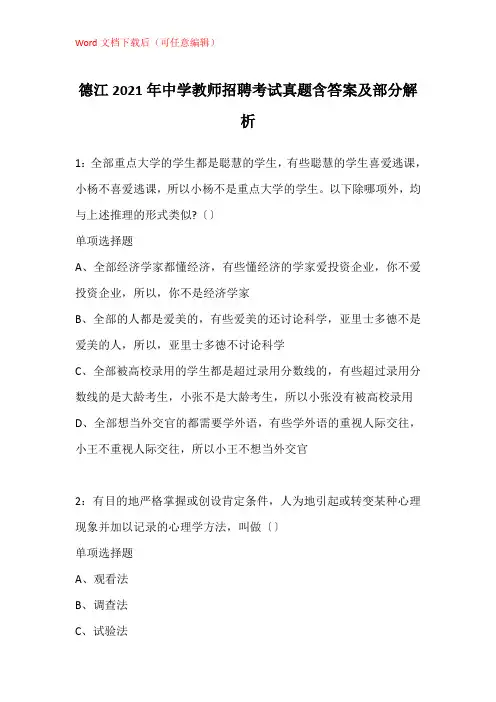 Word 文档下载后（可任意编辑）

德江 2021 年中学教师招聘考试真题含答案及部分解析

1：全部重点大学的学生都是聪慧的学生，有些聪慧的学生喜爱逃课，小杨不喜爱逃课，所以小杨不是重点大学的学生。以下除哪项外，均与上述推理的形式类似?〔〕

单项选择题

A、全部经济学家都懂经济，有些懂经济的学家爱投资企业，你不爱投资企业，所以，你不是经济学家

B、全部的人都是爱美的，有些爱美的还讨论科学，亚里士多德不是爱美的人，所以，亚里士多德不讨论科学

C、全部被高校录用的学生都是超过录用分数线的，有些超过录用分数线的是大龄考生，小张不是大龄考生，所以小张没有被高校录用

D、全部想当外交官的都需要学外语，有些学外语的重视人际交往，小王不重视人际交往，所以小王不想当外交官

2：有目的地严格掌握或创设肯定条件，人为地引起或转变某种心理现象并加以记录的心理学方法，叫做〔〕

单项选择题

A、观看法

B、调查法

C、试验法